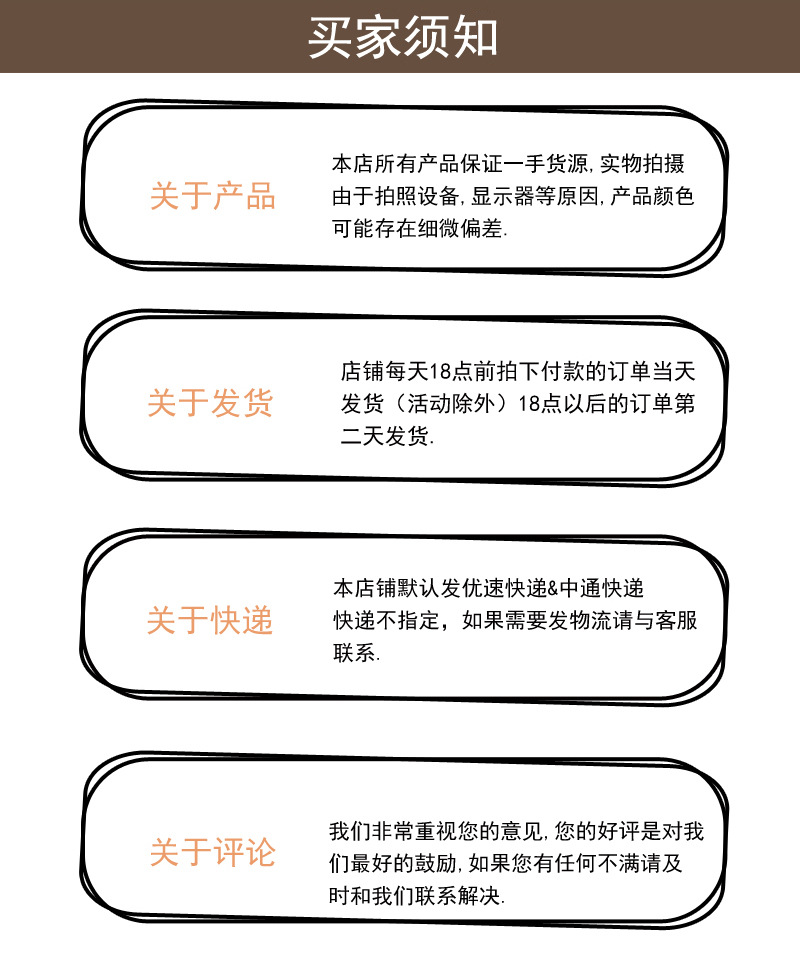 买家须知

关于产品

本店所有产品保证一手货源,实物拍摄由于拍照设备,显示器等原因,产品颜色可能存在细微偏差.

关于发货

店铺每天18点前拍下付款的订单当天发货（活动除外）18点以后的订单第二天发货.

关于快递

本店铺默认发优速快递&中通快递
快递不指定，如果需要发物流请与客服联系.

关于评论

我们非常重视您的意见,您的好评是对我们最好的鼓励,如果您有任何不满请及时和我们联系解决.